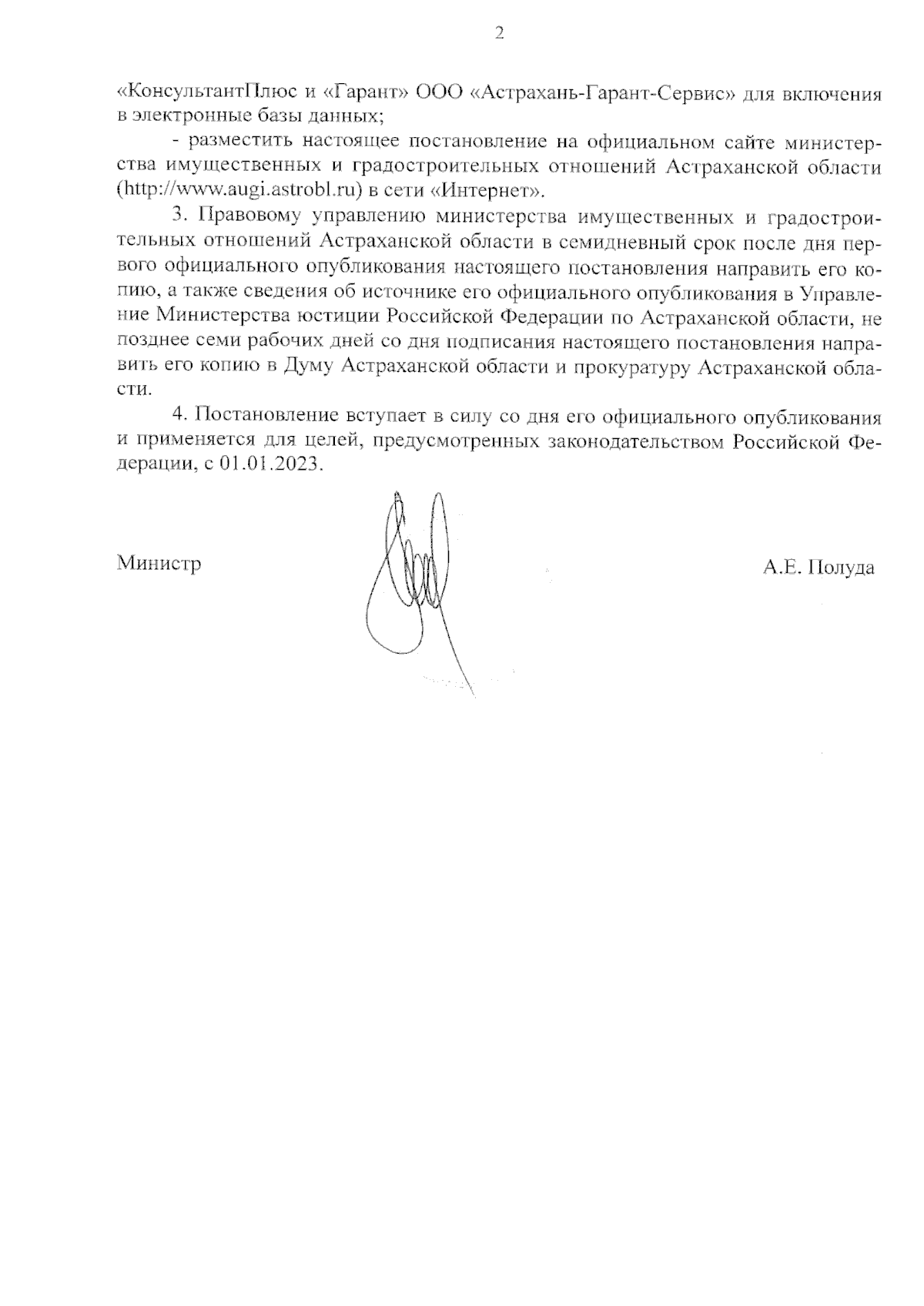 2

«КонсультантПлюс и «Гарант» ООО «Астрахань-Гарант-Сервис» для включения в электронные базы данных;

- разместить настоящее постановление на официальном сайте министерства имущественных и градостроительных отношений Астраханской области (http://www.augi.astrobl.ru) в сети «Интернет».

3. Правовому управлению министерства имущественных и градостроительных отношений Астраханской области в семидневный срок после дня первого официального опубликования настоящего постановления направить его копию, а также сведения об источнике его официального опубликования в Управление Министерства юстиции Российской Федерации по Астраханской области, не позднее семи рабочих дней со дня подписания настоящего постановления направить его копию в Думу Астраханской области и прокуратуру Астраханской области.

4. Постановление вступает в силу со дня его официального опубликования и применяется для целей, предусмотренных законодательством Российской Федерации, с 01.01.2023.

Министр

А.Е. Полуда